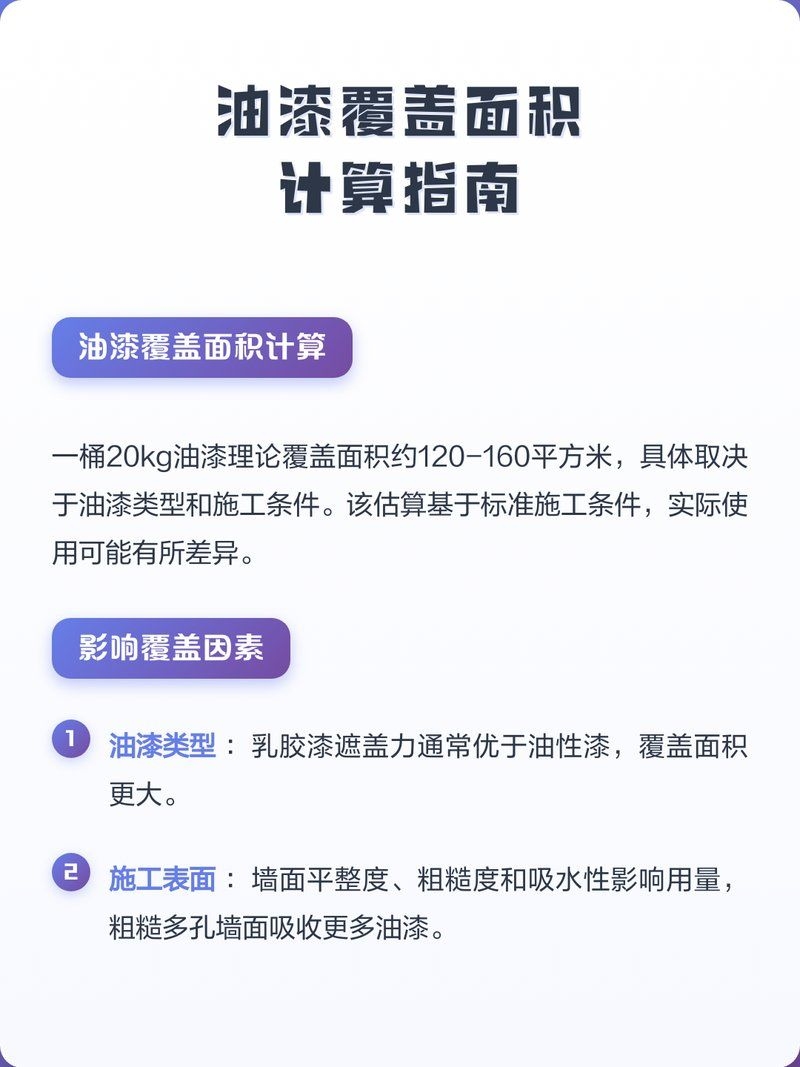 油漆覆盖面积
计算指南

油漆覆盖面积计算

一桶20kg油漆理论覆盖面积约120-160平方米，具体取决于油漆类型和施工条件。该估算基于标准施工条件，实际使用可能有所差异。

影响覆盖因素

1 油漆类型： 乳胶漆遮盖力通常优于油性漆，覆盖面积更大。

2 施工表面： 墙面平整度、粗糙度和吸水性影响用量，粗糙多孔墙面吸收更多油漆。